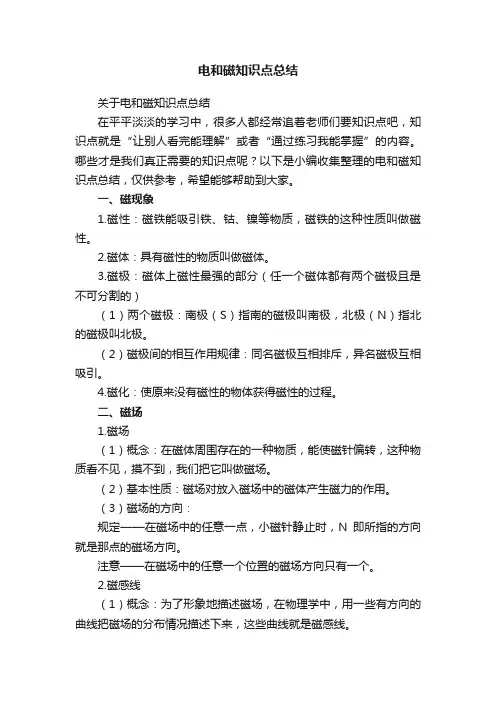 电和磁知识点总结

关于电和磁知识点总结

在平平淡淡的学习中，很多人都经常追着老师们要知识点吧，知识点就是“让别人看完能理解”或者“通过练习我能掌握”的内容。哪些才是我们真正需要的知识点呢？以下是小编收集整理的电和磁知识点总结，仅供参考，希望能够帮助到大家。

一、磁现象

1.磁性：磁铁能吸引铁、钴、镍等物质，磁铁的这种性质叫做磁性。

2.磁体：具有磁性的物质叫做磁体。

3.磁极：磁体上磁性最强的部分（任一个磁体都有两个磁极且是不可分割的）

（1）两个磁极：南极（S）指南的磁极叫南极，北极（N）指北的磁极叫北极。

（2）磁极间的相互作用规律：同名磁极互相排斥，异名磁极互相吸引。

4.磁化：使原来没有磁性的物体获得磁性的过程。

二、磁场

1.磁场

（1）概念：在磁体周围存在的一种物质，能使磁针偏转，这种物质看不见，摸不到，我们把它叫做磁场。

（2）基本性质：磁场对放入磁场中的磁体产生磁力的作用。

（3）磁场的方向：

规定——在磁场中的任意一点，小磁针静止时，N 即所指的方向就是那点的磁场方向。

注意——在磁场中的任意一个位置的磁场方向只有一个。

2.磁感线

（1）概念：为了形象地描述磁场，在物理学中，用一些有方向的曲线把磁场的分布情况描述下来，这些曲线就是磁感线。